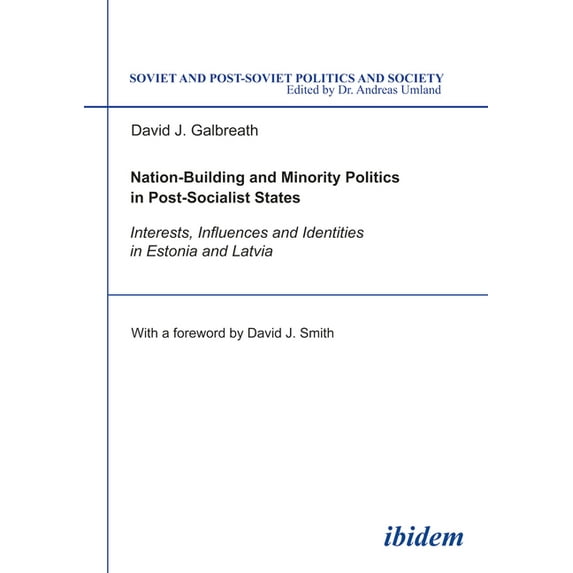 SOVIET AND POST-SOVIET POLITICS AND SOCIETY
Edited by Dr. Andreas Umland

David J. Galbreath

Nation-Building and Minority Politics in Post-Socialist States

Interests, Influences and Identities in Estonia and Latvia

With a foreword by David J. Smith

ibidem